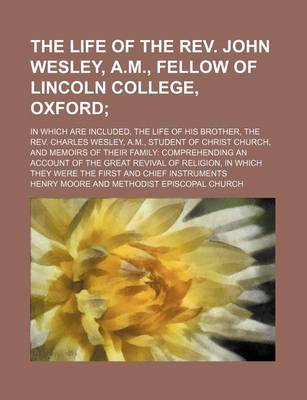 THE LIFE OF THE REV. JOHN WESLEY, A.M., FELLOW OF LINCOLN COLLEGE, OXFORD;

IN WHICH ARE INCLUDED, THE LIFE OF HIS BROTHER, THE REV. CHARLES WESLEY, A.M., STUDENT OF CHRIST CHURCH, AND MEMOIRS OF THEIR FAMILY: COMPREHENDING AN ACCOUNT OF THE GREAT REVIVAL OF RELIGION, IN WHICH THEY WERE THE FIRST AND CHIEF INSTRUMENTS

HENRY MOORE AND METHODIST EPISCOPAL CHURCH